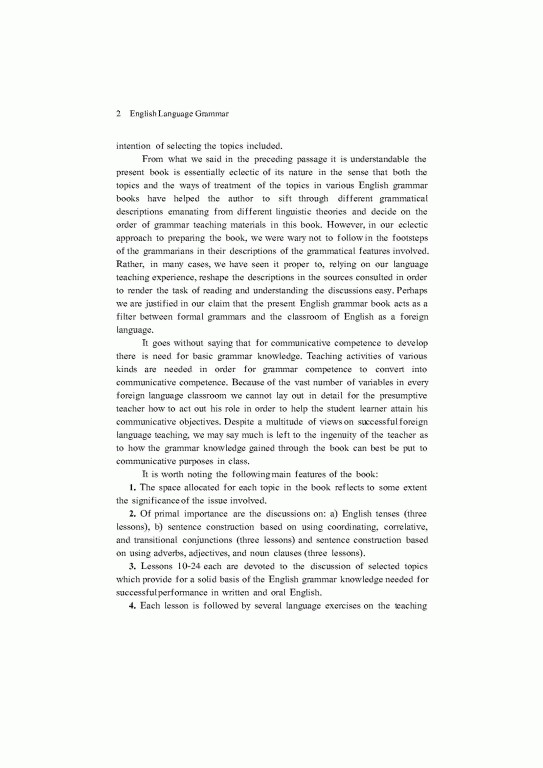 2 English Language Grammar

intention of selecting the topics included.

From what we said in the preceding passage it is understandable the present book is essentially eclectic of its nature in the sense that both the topics and the ways of treatment of the topics in various English grammar books have helped the author to sift through different grammatical descriptions emanating from different linguistic theories and decide on the order of grammar teaching materials in this book. However, in our eclectic approach to preparing the book, we were wary not to follow in the footsteps of the grammarians in their descriptions of the grammatical features involved. Rather, in many cases, we have seen it proper to, relying on our language teaching experience, reshape the descriptions in the sources consulted in order to render the task of reading and understanding the discussions easy. Perhaps we are justified in our claim that the present English grammar book acts as a filter between formal grammars and the classroom of English as a foreign language.

It goes without saying that for communicative competence to develop there is need for basic grammar knowledge. Teaching activities of various kinds are needed in order for grammar competence to convert into communicative competence. Because of the vast number of variables in every foreign language classroom we cannot lay out in detail for the presumptive teacher how to act out his role in order to help the student learner attain his communicative objectives. Despite a multitude of views on successful foreign language teaching, we may say much is left to the ingenuity of the teacher as to how the grammar knowledge gained through the book can best be put to communicative purposes in class.

It is worth noting the following main features of the book:

1. The space allocated for each topic in the book reflects to some extent the significance of the issue involved.

2. Of primal importance are the discussions on: a) English tenses (three lessons), b) sentence construction based on using coordinating, correlative, and transitional conjunctions (three lessons) and sentence construction based on using adverbs, adjectives, and noun clauses (three lessons).

3. Lessons 10-24 each are devoted to the discussion of selected topics which provide for a solid basis of the English grammar knowledge needed for successful performance in written and oral English.

4. Each lesson is followed by several language exercises on the teaching